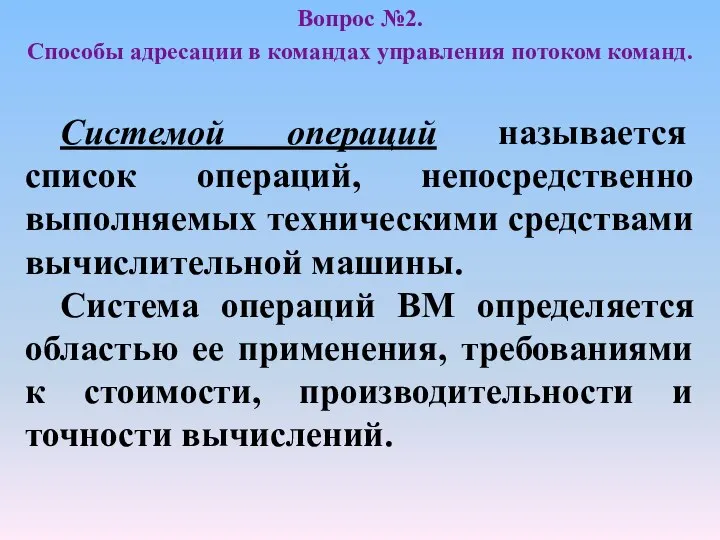 Вопрос №2.
Способы адресации в командах управления потоком команд.

Системой операций называется список операций, непосредственно выполняемых техническими средствами вычислительной машины.

Система операций ВМ определяется областью ее применения, требованиями к стоимости, производительности и точности вычислений.